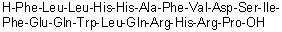 H-Phe-Leu-Leu-His-His-Ala-Phe-Val-Asp-Ser-Ile-Phe-Glu-Gln-Trp-Leu-Gln-Arg-His-Arg-Pro-OH